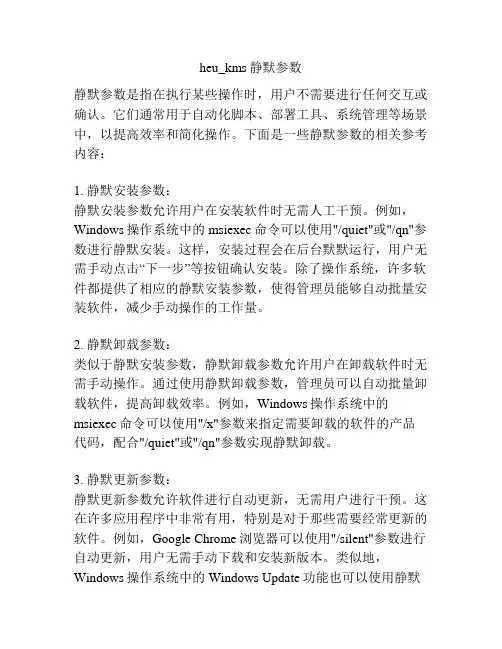 heu_kms 静默参数

静默参数是指在执行某些操作时，用户不需要进行任何交互或确认。它们通常用于自动化脚本、部署工具、系统管理等场景中，以提高效率和简化操作。下面是一些静默参数的相关参考内容：

1. 静默安装参数：
静默安装参数允许用户在安装软件时无需人工干预。例如，Windows 操作系统中的 msiexec 命令可以使用"/quiet"或"/qn"参数进行静默安装。这样，安装过程会在后台默默运行，用户无需手动点击“下一步”等按钮确认安装。除了操作系统，许多软件都提供了相应的静默安装参数，使得管理员能够自动批量安装软件，减少手动操作的工作量。

2. 静默卸载参数：
类似于静默安装参数，静默卸载参数允许用户在卸载软件时无需手动操作。通过使用静默卸载参数，管理员可以自动批量卸载软件，提高卸载效率。例如，Windows 操作系统中的 msiexec 命令可以使用"/x"参数来指定需要卸载的软件的产品代码，配合"/quiet"或"/qn"参数实现静默卸载。

3. 静默更新参数：
静默更新参数允许软件进行自动更新，无需用户进行干预。这在许多应用程序中非常有用，特别是对于那些需要经常更新的软件。例如，Google Chrome 浏览器可以使用"/silent"参数进行自动更新，用户无需手动下载和安装新版本。类似地，Windows 操作系统中的 Windows Update 功能也可以使用静默